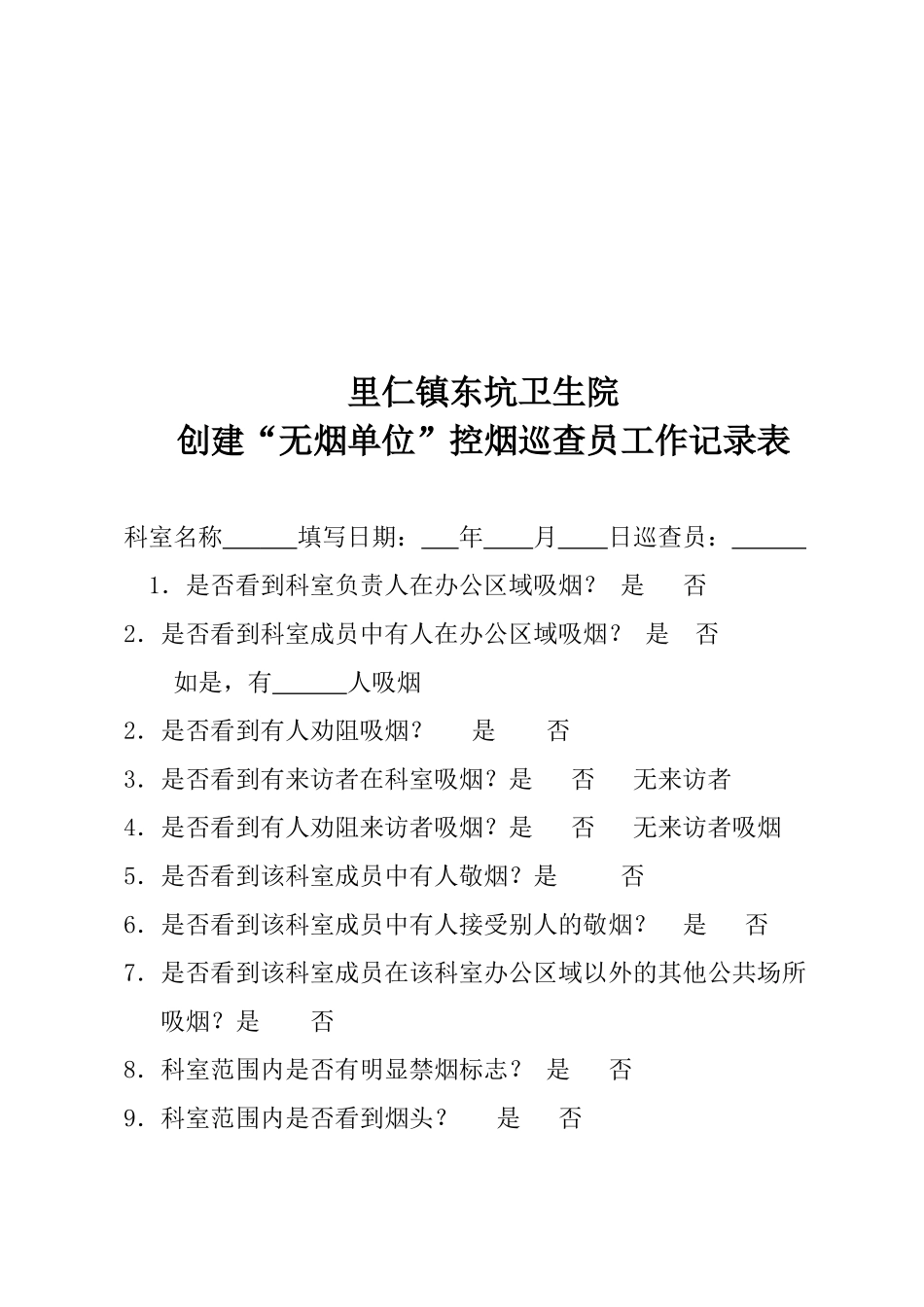 里仁镇东坑卫生院
创建“无烟单位”控烟巡查员工作记录表

科室名称______填写日期：___年____月____日巡查员：______

1．是否看到科室负责人在办公区域吸烟？ 是 否

2．是否看到科室成员中有人在办公区域吸烟？ 是 否

如是，有______人吸烟

2．是否看到有人劝阻吸烟？ 是 否

3．是否看到有来访者在科室吸烟？是 否 无来访者

4．是否看到有人劝阻来访者吸烟？是 否 无来访者吸烟

5．是否看到该科室成员中有人敬烟？是 否

6．是否看到该科室成员中有人接受别人的敬烟？ 是 否

7．是否看到该科室成员在该科室办公区域以外的其他公共场所吸烟？是 否

8．科室范围内是否有明显禁烟标志？ 是 否

9．科室范围内是否看到烟头？ 是 否